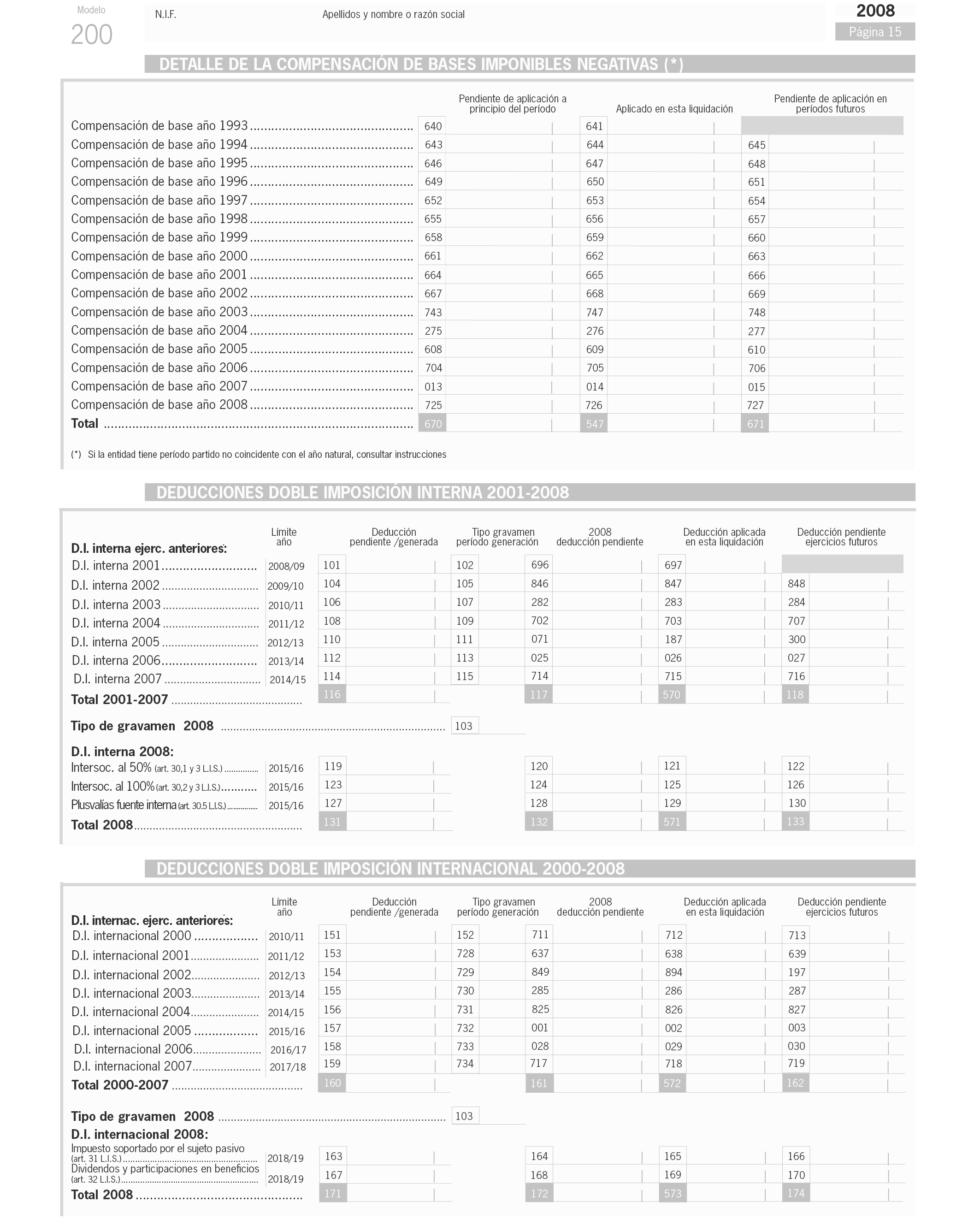 Modelo
200

N.I.F.    Apellidos y nombre o razón social

2008
Página 15

DETALLE DE LA COMPENSACIÓN DE BASES IMPONIBLES NEGATIVAS (*)

| | Pendiente de aplicación a principio del período | Aplicado en esta liquidación | Pendiente de aplicación en períodos futuros |
|---|---|---|---|
| Compensación de base año 1993 | 640 | 641 | |
| Compensación de base año 1994 | 643 | 644 | 645 |
| Compensación de base año 1995 | 646 | 647 | 648 |
| Compensación de base año 1996 | 649 | 650 | 651 |
| Compensación de base año 1997 | 652 | 653 | 654 |
| Compensación de base año 1998 | 655 | 656 | 657 |
| Compensación de base año 1999 | 658 | 659 | 660 |
| Compensación de base año 2000 | 661 | 662 | 663 |
| Compensación de base año 2001 | 664 | 665 | 666 |
| Compensación de base año 2002 | 667 | 668 | 669 |
| Compensación de base año 2003 | 743 | 747 | 748 |
| Compensación de base año 2004 | 275 | 276 | 277 |
| Compensación de base año 2005 | 608 | 609 | 610 |
| Compensación de base año 2006 | 704 | 705 | 706 |
| Compensación de base año 2007 | 013 | 014 | 015 |
| Compensación de base año 2008 | 725 | 726 | 727 |
| Total | 670 | 547 | 671 |

(*) Si la entidad tiene período partido no coincidente con el año natural, consultar instrucciones

DEDUCCIONES DOBLE IMPOSICIÓN INTERNA 2001-2008

| D.I. interna ejerc. anteriores: | Límite año | Deducción pendiente /generada | Tipo gravamen período generación | 2008 deducción pendiente | Deducción aplicada en esta liquidación | Deducción pendiente ejercicios futuros |
|---|---|---|---|---|---|---|
| D.I. interna 2001 | 2008/09 | 101 | 102 | 696 | 697 | |
| D.I. interna 2002 | 2009/10 | 104 | 105 | 846 | 847 | 848 |
| D.I. interna 2003 | 2010/11 | 106 | 107 | 282 | 283 | 284 |
| D.I. interna 2004 | 2011/12 | 108 | 109 | 702 | 703 | 707 |
| D.I. interna 2005 | 2012/13 | 110 | 111 | 071 | 187 | 300 |
| D.I. interna 2006 | 2013/14 | 112 | 113 | 025 | 026 | 027 |
| D.I. interna 2007 | 2014/15 | 114 | 115 | 714 | 715 | 716 |
| Total 2001-2007 | | 116 | | 117 | 570 | 118 |
| Tipo de gravamen 2008 | | | 103 | | | |
| D.I. interna 2008: | | | | | | |
| Intersoc. al 50% (art. 30,1 y 3 L.I.S.) | 2015/16 | 119 | | 120 | 121 | 122 |
| Intersoc. al 100% (art. 30,2 y 3 L.I.S.) | 2015/16 | 123 | | 124 | 125 | 126 |
| Plusvalías fuente interna (art. 30.5 L.I.S.) | 2015/16 | 127 | | 128 | 129 | 130 |
| Total 2008 | | 131 | | 132 | 571 | 133 |

DEDUCCIONES DOBLE IMPOSICIÓN INTERNACIONAL 2000-2008

| D.I. internac. ejerc. anteriores: | Límite año | Deducción pendiente /generada | Tipo gravamen período generación | 2008 deducción pendiente | Deducción aplicada en esta liquidación | Deducción pendiente ejercicios futuros |
|---|---|---|---|---|---|---|
| D.I. internacional 2000 | 2010/11 | 151 | 152 | 711 | 712 | 713 |
| D.I. internacional 2001 | 2011/12 | 153 | 728 | 637 | 638 | 639 |
| D.I. internacional 2002 | 2012/13 | 154 | 729 | 849 | 894 | 197 |
| D.I. internacional 2003 | 2013/14 | 155 | 730 | 285 | 286 | 287 |
| D.I. internacional 2004 | 2014/15 | 156 | 731 | 825 | 826 | 827 |
| D.I. internacional 2005 | 2015/16 | 157 | 732 | 001 | 002 | 003 |
| D.I. internacional 2006 | 2016/17 | 158 | 733 | 028 | 029 | 030 |
| D.I. internacional 2007 | 2017/18 | 159 | 734 | 717 | 718 | 719 |
| Total 2000-2007 | | 160 | | 161 | 572 | 162 |
| Tipo de gravamen 2008 | | | 103 | | | |
| D.I. internacional 2008: | | | | | | |
| Impuesto soportado por el sujeto pasivo (art. 31 L.I.S.) | 2018/19 | 163 | | 164 | 165 | 166 |
| Dividendos y participaciones en beneficios (art. 32 L.I.S.) | 2018/19 | 167 | | 168 | 169 | 170 |
| Total 2008 | | 171 | | 172 | 573 | 174 |